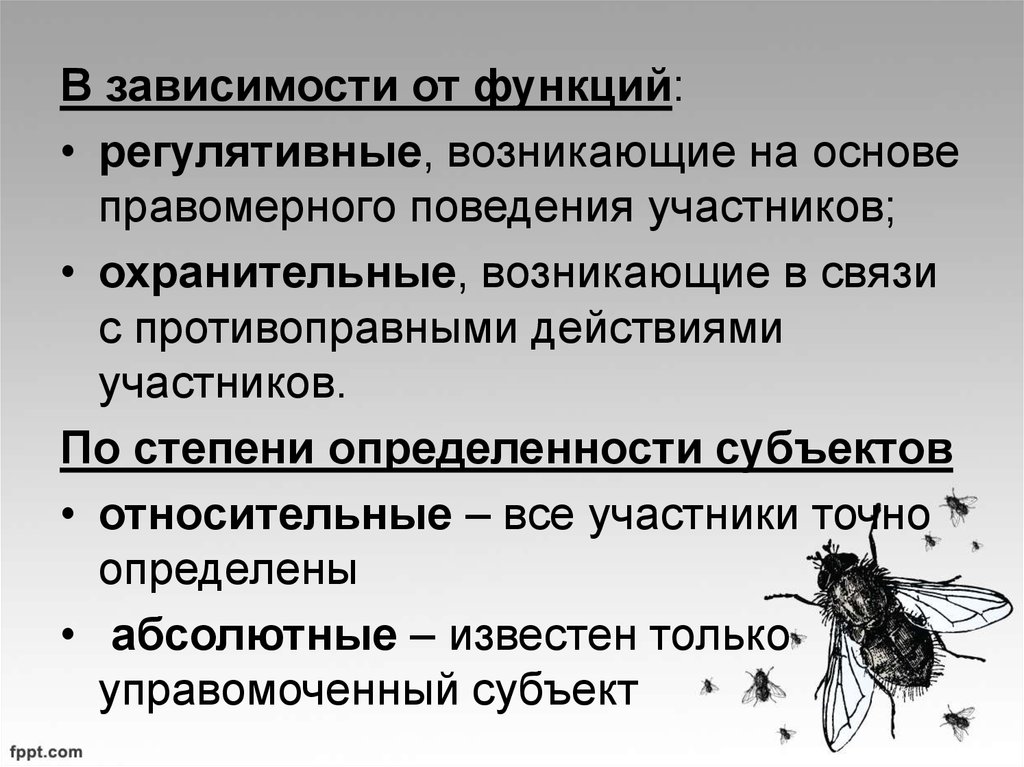 В зависимости от функций:

• регулятивные, возникающие на основе правомерного поведения участников;

• охранительные, возникающие в связи с противоправными действиями участников.

По степени определенности субъектов

• относительные – все участники точно определены

• абсолютные – известен только управомоченный субъект

fppt.com